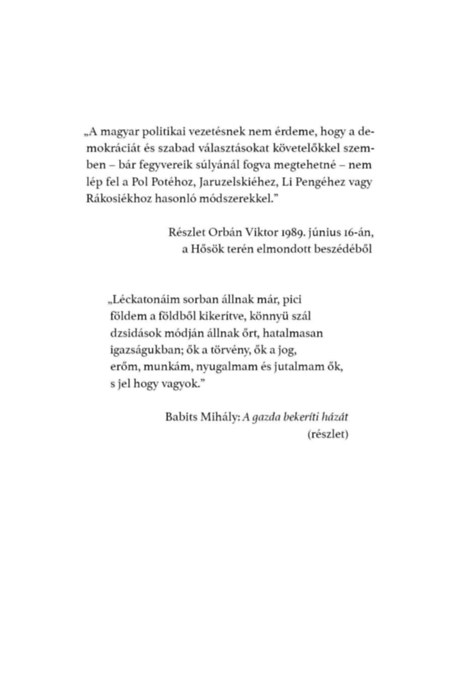 „A magyar politikai vezetésnek nem érdeme, hogy a demokráciát és szabad választásokat követelőkkel szemben – bár fegyvereik súlyánál fogva megtehetné – nem lép fel a Pol Potéhoz, Jaruzelskiéhez, Li Pengéhez vagy Rákosiékhoz hasonló módszerekkel."

Részlet Orbán Viktor 1989. június 16-án, a Hősök terén elmondott beszédéből

„Léckatonáim sorban állnak már, pici
földem a földből kikerítve, könnyü szál
dzsidások módján állnak őrt, hatalmasan
igazságukban; ők a törvény, ők a jog,
erőm, munkám, nyugalmam és jutalmam ők,
s jel hogy vagyok."

Babits Mihály: A gazda bekeríti házát
(részlet)